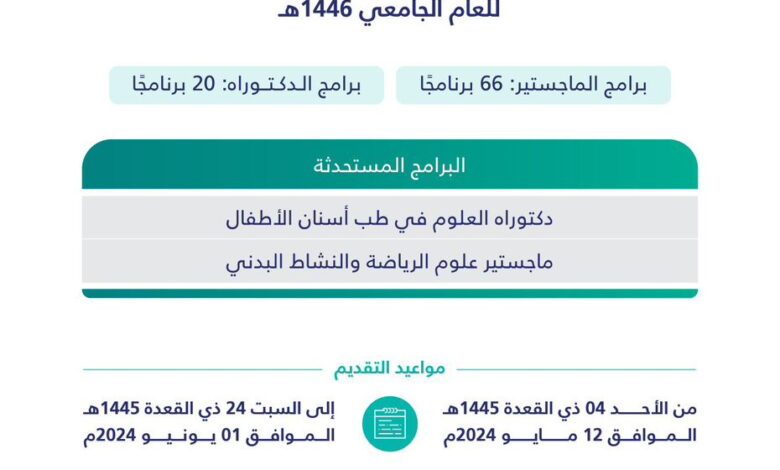 للعام الجامعي 1446هـ

برامج الماجستير: 66 برنامجًا

برامج الدكتوراه: 20 برنامجًا

البرامج المستحدثة

دكتوراه العلوم في طب أسنان الأطفال

ماجستير علوم الرياضة والنشاط البدني

مواعيد التقديم

من الأحد 04 ذي القعدة 1445هـ الموافق 12 مايو 2024م

إلى السبت 24 ذي القعدة 1445هـ الموافق 01 يونيو 2024م